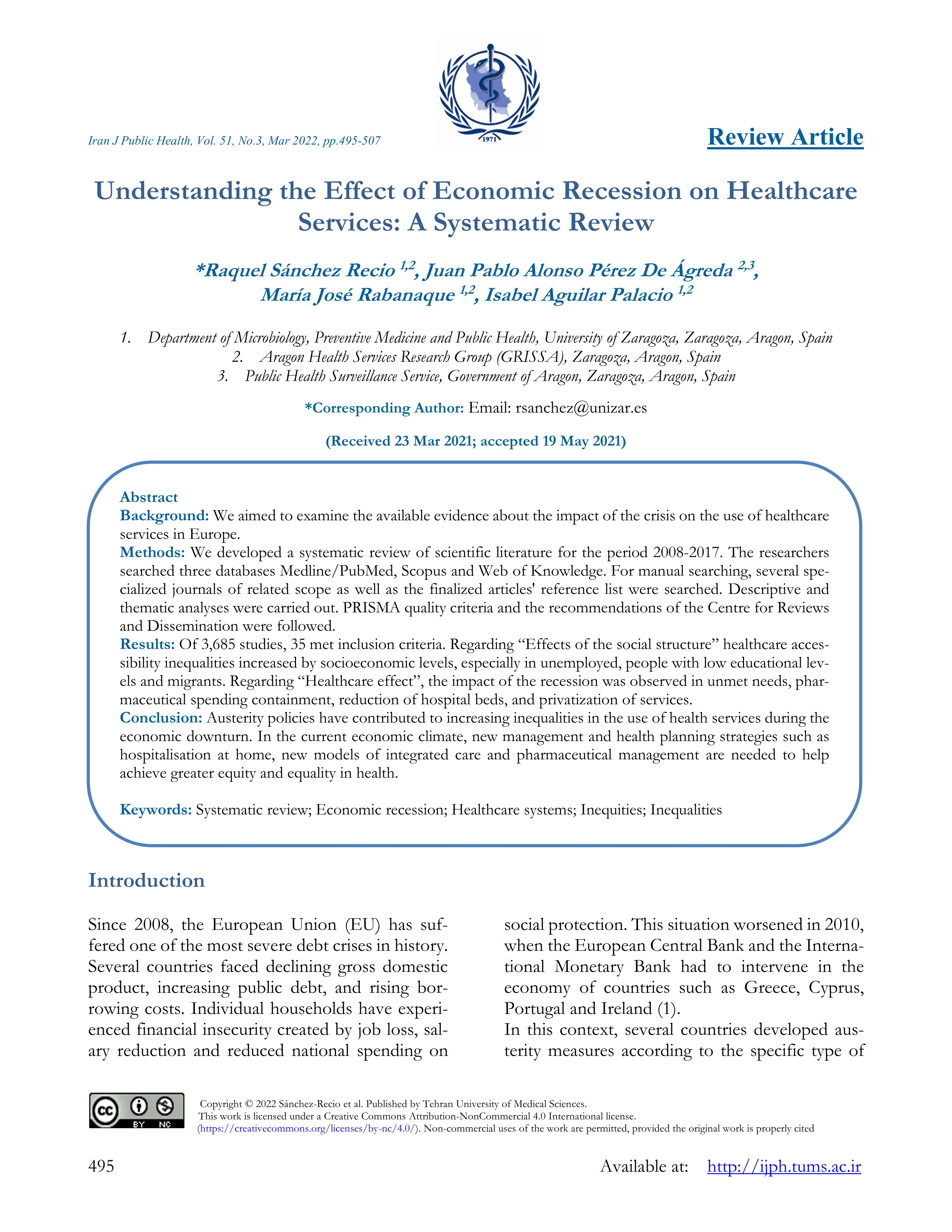 1971

Iran J Public Health, Vol. 51, No.3, Mar 2022, pp.495-507

Review Article

Understanding the Effect of Economic Recession on Healthcare Services: A Systematic Review

*Raquel Sánchez Recio $^{1,2}$, Juan Pablo Alonso Pérez De Ágreda $^{2,3}$, María José Rabanaque $^{1,2}$, Isabel Aguilar Palacio $^{1,2}$

1. Department of Microbiology, Preventive Medicine and Public Health, University of Zaragoza, Zaragoza, Aragon, Spain
2. Aragon Health Services Research Group (GRISSA), Zaragoza, Aragon, Spain
3. Public Health Surveillance Service, Government of Aragon, Zaragoza, Aragon, Spain

*Corresponding Author: Email: rsanchez@unizar.es

(Received 23 Mar 2021; accepted 19 May 2021)

Abstract
Background: We aimed to examine the available evidence about the impact of the crisis on the use of healthcare services in Europe.
Methods: We developed a systematic review of scientific literature for the period 2008-2017. The researchers searched three databases Medline/PubMed, Scopus and Web of Knowledge. For manual searching, several specialized journals of related scope as well as the finalized articles' reference list were searched. Descriptive and thematic analyses were carried out. PRISMA quality criteria and the recommendations of the Centre for Reviews and Dissemination were followed.
Results: Of 3,685 studies, 35 met inclusion criteria. Regarding “Effects of the social structure” healthcare accessibility inequalities increased by socioeconomic levels, especially in unemployed, people with low educational levels and migrants. Regarding “Healthcare effect”, the impact of the recession was observed in unmet needs, pharmaceutical spending containment, reduction of hospital beds, and privatization of services.
Conclusion: Austerity policies have contributed to increasing inequalities in the use of health services during the economic downturn. In the current economic climate, new management and health planning strategies such as hospitalisation at home, new models of integrated care and pharmaceutical management are needed to help achieve greater equity and equality in health.

Keywords: Systematic review; Economic recession; Healthcare systems; Inequities; Inequalities

Introduction

Since 2008, the European Union (EU) has suffered one of the most severe debt crises in history. Several countries faced declining gross domestic product, increasing public debt, and rising borrowing costs. Individual households have experienced financial insecurity created by job loss, salary reduction and reduced national spending on social protection. This situation worsened in 2010, when the European Central Bank and the International Monetary Bank had to intervene in the economy of countries such as Greece, Cyprus, Portugal and Ireland (1).
In this context, several countries developed austerity measures according to the specific type of

BY NC

Copyright © 2022 Sánchez-Recio et al. Published by Tehran University of Medical Sciences.
This work is licensed under a Creative Commons Attribution-NonCommercial 4.0 International license.
(https://creativecommons.org/licenses/by-nc/4.0/). Non-commercial uses of the work are permitted, provided the original work is properly cited

495

Available at: http://ijph.tums.ac.ir